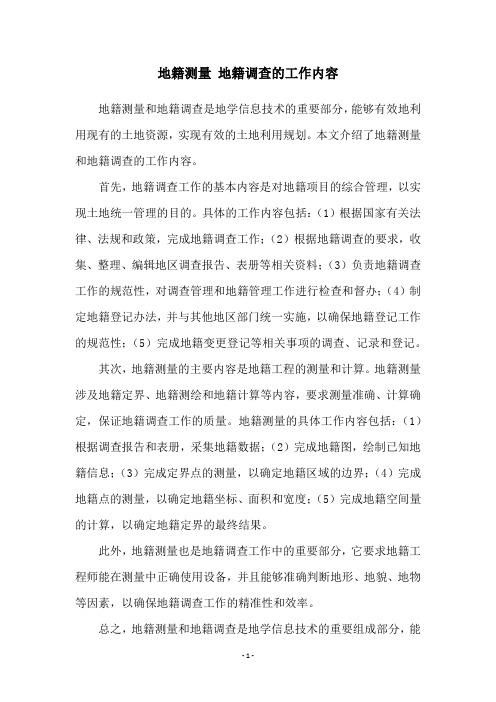 地籍测量 地籍调查的工作内容

地籍测量和地籍调查是地学信息技术的重要部分，能够有效地利用现有的土地资源，实现有效的土地利用规划。本文介绍了地籍测量和地籍调查的工作内容。

首先，地籍调查工作的基本内容是对地籍项目的综合管理，以实现土地统一管理的目的。具体的工作内容包括：（1）根据国家有关法律、法规和政策，完成地籍调查工作；（2）根据地籍调查的要求，收集、整理、编辑地区调查报告、表册等相关资料；（3）负责地籍调查工作的规范性，对调查管理和地籍管理工作进行检查和督办；（4）制定地籍登记办法，并与其他地区部门统一实施，以确保地籍登记工作的规范性；（5）完成地籍变更登记等相关事项的调查、记录和登记。

其次，地籍测量的主要内容是地籍工程的测量和计算。地籍测量涉及地籍定界、地籍测绘和地籍计算等内容，要求测量准确、计算确定，保证地籍调查工作的质量。地籍测量的具体工作内容包括：（1）根据调查报告和表册，采集地籍数据；（2）完成地籍图，绘制已知地籍信息；（3）完成定界点的测量，以确定地籍区域的边界；（4）完成地籍点的测量，以确定地籍坐标、面积和宽度；（5）完成地籍空间量的计算，以确定地籍定界的最终结果。

此外，地籍测量也是地籍调查工作中的重要部分，它要求地籍工程师能在测量中正确使用设备，并且能够准确判断地形、地貌、地物等因素，以确保地籍调查工作的精准性和效率。

总之，地籍测量和地籍调查是地学信息技术的重要组成部分，能

- 1 -